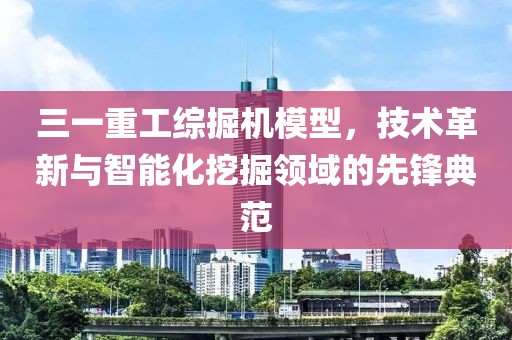 三一重工综掘机模型，技术革新与智能化挖掘领域的先锋典范